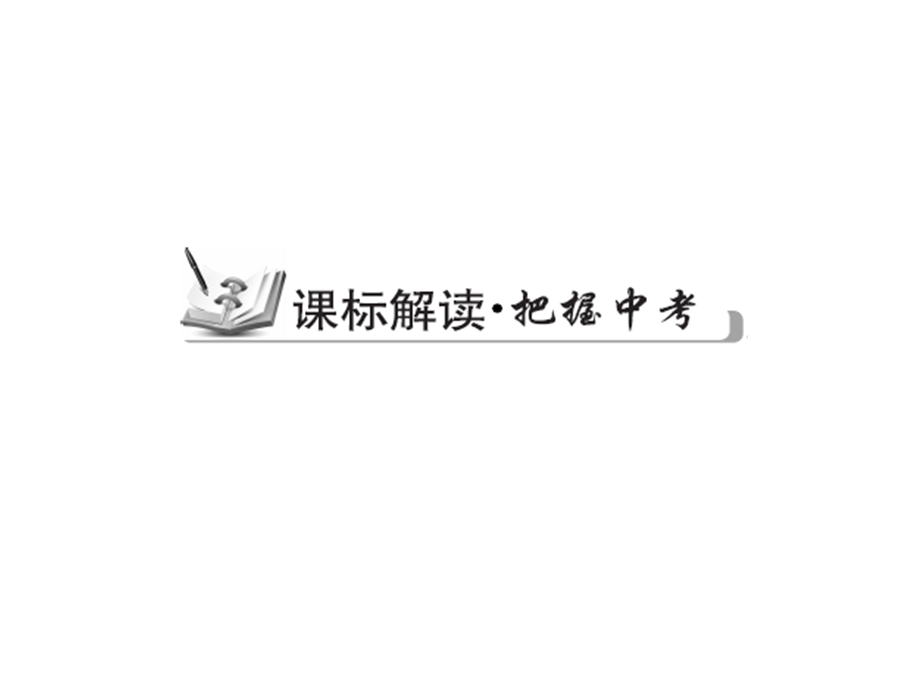 课标解读·把握中考